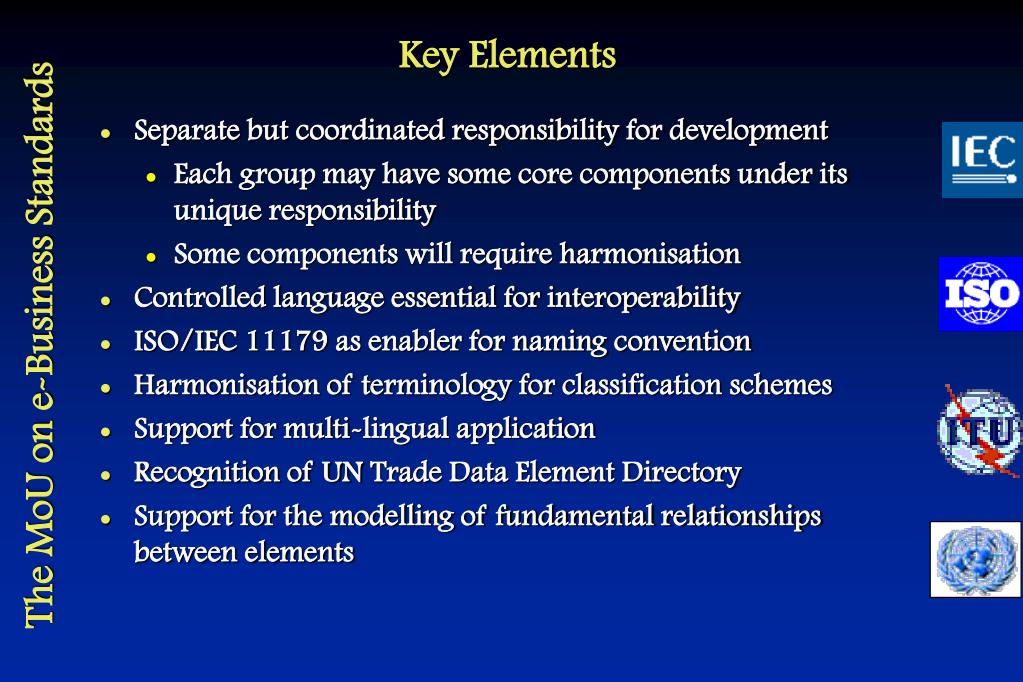 The MoU on e-Business Standards

Key Elements

- Separate but coordinated responsibility for development
  - Each group may have some core components under its unique responsibility
  - Some components will require harmonisation
- Controlled language essential for interoperability
- ISO/IEC 11179 as enabler for naming convention
- Harmonisation of terminology for classification schemes
- Support for multi-lingual application
- Recognition of UN Trade Data Element Directory
- Support for the modelling of fundamental relationships between elements

IEC

ISO

ITU